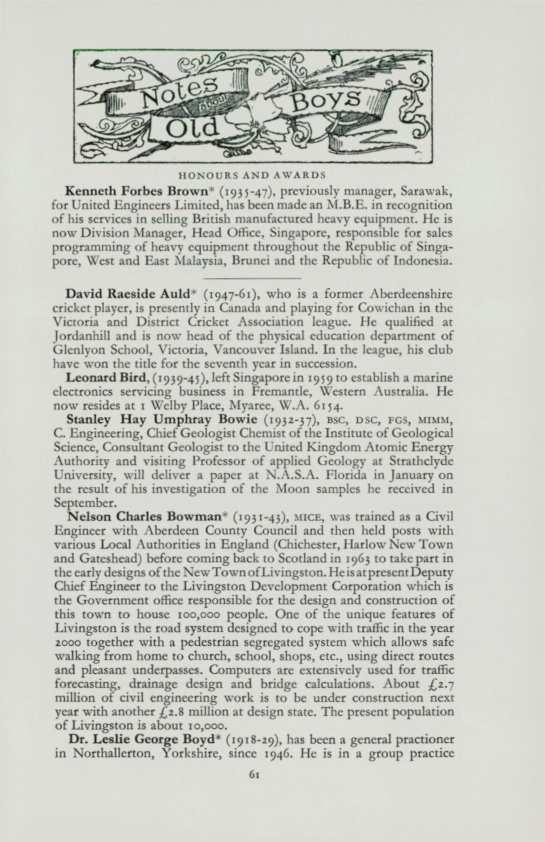 Notes about Old Boys

HONOURS AND AWARDS

**Kenneth Forbes Brown*** (1935-47), previously manager, Sarawak, for United Engineers Limited, has been made an M.B.E. in recognition of his services in selling British manufactured heavy equipment. He is now Division Manager, Head Office, Singapore, responsible for sales programming of heavy equipment throughout the Republic of Singapore, West and East Malaysia, Brunei and the Republic of Indonesia.

**David Raeside Auld*** (1947-61), who is a former Aberdeenshire cricket player, is presently in Canada and playing for Cowichan in the Victoria and District Cricket Association league. He qualified at Jordanhill and is now head of the physical education department of Glenlyon School, Victoria, Vancouver Island. In the league, his club have won the title for the seventh year in succession.

**Leonard Bird,** (1939-45), left Singapore in 1959 to establish a marine electronics servicing business in Fremantle, Western Australia. He now resides at 1 Welby Place, Myaree, W.A. 6154.

**Stanley Hay Umphray Bowie** (1932-37), BSC, DSC, FGS, MIMM, C. Engineering, Chief Geologist Chemist of the Institute of Geological Science, Consultant Geologist to the United Kingdom Atomic Energy Authority and visiting Professor of applied Geology at Strathclyde University, will deliver a paper at N.A.S.A. Florida in January on the result of his investigation of the Moon samples he received in September.

**Nelson Charles Bowman*** (1931-43), MICE, was trained as a Civil Engineer with Aberdeen County Council and then held posts with various Local Authorities in England (Chichester, Harlow New Town and Gateshead) before coming back to Scotland in 1963 to take part in the early designs of the New Town of Livingston. He is at present Deputy Chief Engineer to the Livingston Development Corporation which is the Government office responsible for the design and construction of this town to house 100,000 people. One of the unique features of Livingston is the road system designed to cope with traffic in the year 2000 together with a pedestrian segregated system which allows safe walking from home to church, school, shops, etc., using direct routes and pleasant underpasses. Computers are extensively used for traffic forecasting, drainage design and bridge calculations. About £2.7 million of civil engineering work is to be under construction next year with another £2.8 million at design state. The present population of Livingston is about 10,000.

**Dr. Leslie George Boyd*** (1918-29), has been a general practioner in Northallerton, Yorkshire, since 1946. He is in a group practice

61